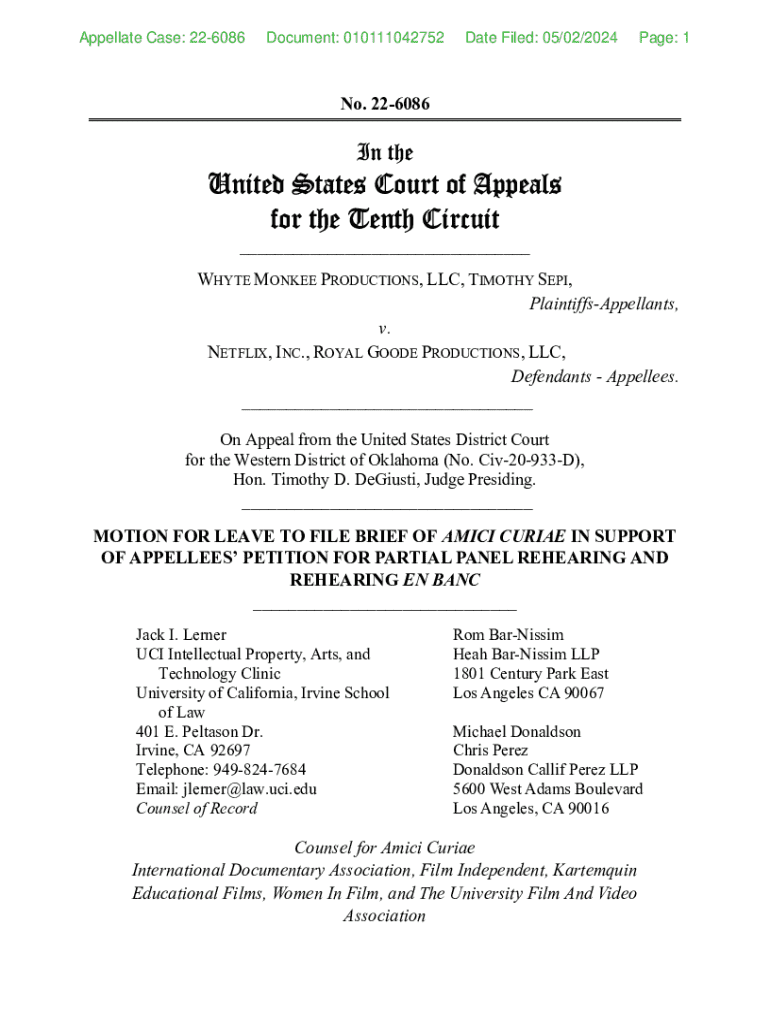 Appellate Case: 22-6086 Document: 010111042752 Date Filed: 05/02/2024 Page: 1

No. 22-6086

In the

United States Court of Appeals for the Tenth Circuit

WHYTE MONKEE PRODUCTIONS, LLC, TIMOTHY SEPI,
Plaintiffs-Appellants,
v.
NETFLIX, INC., ROYAL GOODE PRODUCTIONS, LLC,
Defendants - Appellees.

On Appeal from the United States District Court for the Western District of Oklahoma (No. Civ-20-933-D), Hon. Timothy D. DeGiusti, Judge Presiding.

MOTION FOR LEAVE TO FILE BRIEF OF AMICI CURIAE IN SUPPORT OF APPELLEES' PETITION FOR PARTIAL PANEL REHEARING AND REHEARING EN BANC

Jack I. Lerner
UCI Intellectual Property, Arts, and Technology Clinic
University of California, Irvine School of Law
401 E. Peltason Dr.
Irvine, CA 92697
Telephone: 949-824-7684
Email: jlerner@law.uci.edu
Counsel of Record

Rom Bar-Nissim
Heah Bar-Nissim LLP
1801 Century Park East
Los Angeles CA 90067

Michael Donaldson
Chris Perez
Donaldson Callif Perez LLP
5600 West Adams Boulevard
Los Angeles, CA 90016

Counsel for Amici Curiae
International Documentary Association, Film Independent, Kartemquin Educational Films, Women In Film, and The University Film And Video Association